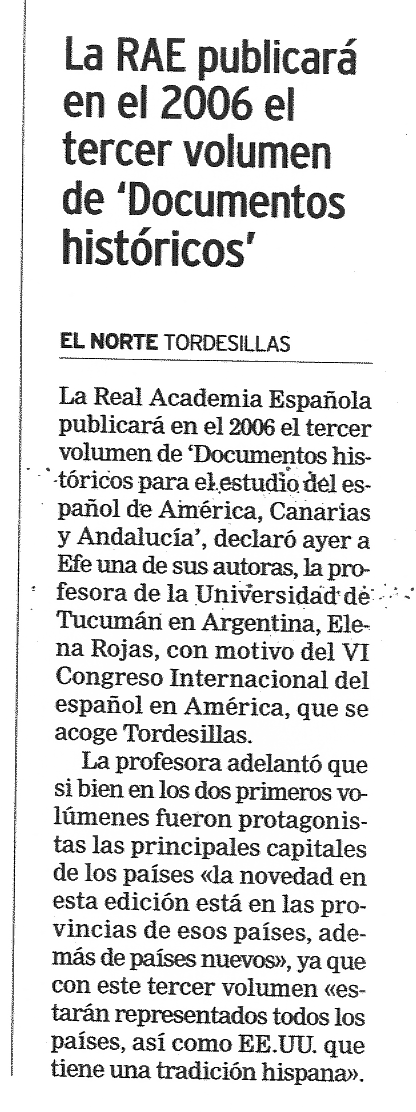 La RAE publicará en el 2006 el tercer volumen de 'Documentos históricos'

EL NORTE TORDESILLAS

La Real Academia Española publicará en el 2006 el tercer volumen de 'Documentos históricos para el estudio del español de América, Canarias y Andalucía', declaró ayer a Efe una de sus autoras, la profesora de la Universidad de Tucumán en Argentina, Elena Rojas, con motivo del VI Congreso Internacional del español en América, que se acoge Tordesillas.

La profesora adelantó que si bien en los dos primeros volúmenes fueron protagonistas las principales capitales de los países «la novedad en esta edición está en las provincias de esos países, además de países nuevos», ya que con este tercer volumen «estarán representados todos los países, así como EE.UU. que tiene una tradición hispana».